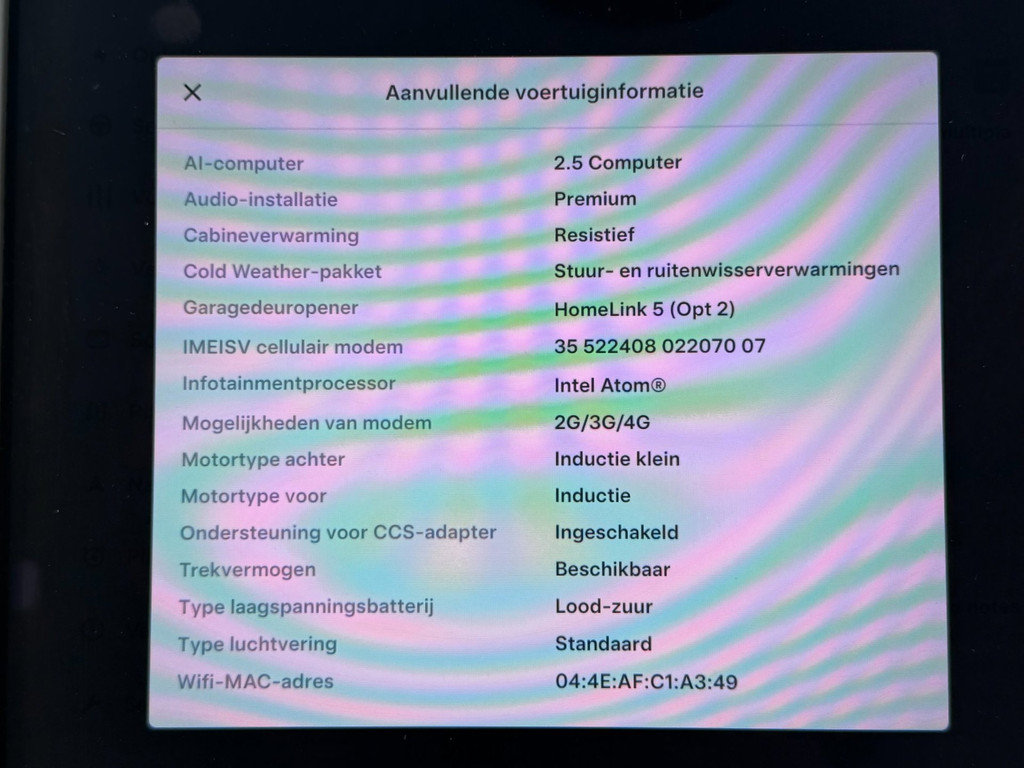 ✕ Aanvullende voertuiginformatie

AI-computer 2.5 Computer
Audio-installatie Premium
Cabineverwarming Resistief
Cold Weather-pakket Stuur- en ruitenwisserverwarmingen
Garagedeuropener HomeLink 5 (Opt 2)
IMEISV cellulair modem 35 522408 022070 07
Infotainmentprocessor Intel Atom®
Mogelijkheden van modem 2G/3G/4G
Motortype achter Inductie klein
Motortype voor Inductie
Ondersteuning voor CCS-adapter Ingeschakeld
Trekvermogen Beschikbaar
Type laagspanningsbatterij Lood-zuur
Type luchtvering Standaard
Wifi-MAC-adres 04:4E:AF:C1:A3:49